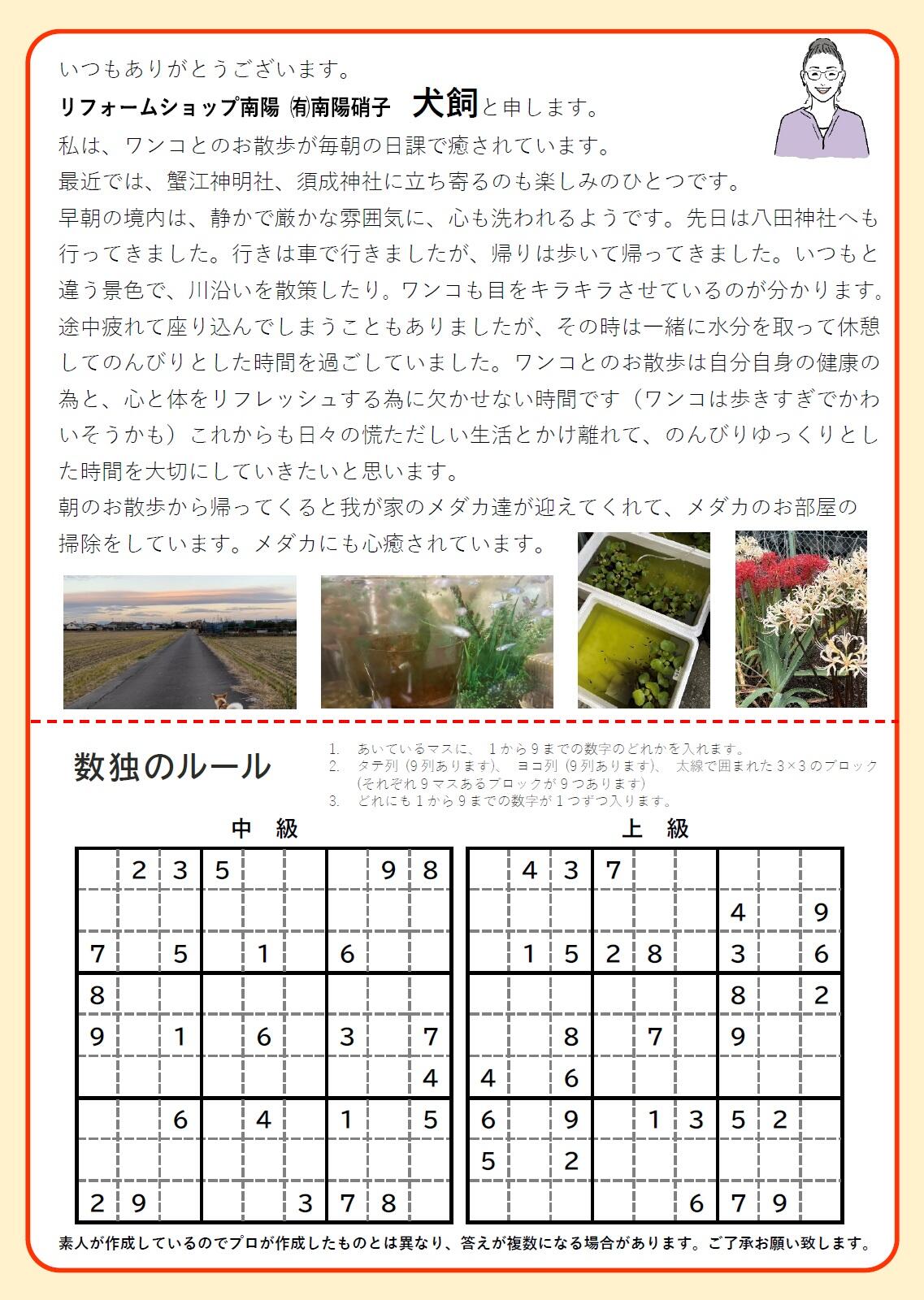 いつもありがとうございます。
リフォームショップ南陽 ㈲南陽硝子　犬飼と申します。
私は、ワンコとのお散歩が毎朝の日課で癒されています。
最近では、蟹江神明社、須成神社に立ち寄るのも楽しみのひとつです。
早朝の境内は、静かで厳かな雰囲気に、心も洗われるようです。先日は八田神社へも行ってきました。行きは車で行きましたが、帰りは歩いて帰ってきました。いつもと違う景色で、川沿いを散策したり。ワンコも目をキラキラさせているのが分かります。途中疲れて座り込んでしまうこともありましたが、その時は一緒に水分を取って休憩してのんびりとした時間を過ごしていました。ワンコとのお散歩は自分自身の健康の為と、心と体をリフレッシュする為に欠かせない時間です（ワンコは歩きすぎでかわいそうかも）これからも日々の慌ただしい生活とかけ離れて、のんびりゆっくりとした時間を大切にしていきたいと思います。
朝のお散歩から帰ってくると我が家のメダカ達が迎えてくれて、メダカのお部屋の掃除をしています。メダカにも心癒されています。

数独のルール
1.　あいているマスに、１から９までの数字のどれかを入れます。
2.　タテ列（9列あります）、ヨコ列（9列あります）、太線で囲まれた3×3のブロック（それぞれ9マスあるブロックが9つあります）
3.　どれにも１から９までの数字が１つずつ入ります。

中　級

| | | | | | | | | |
|---|---|---|---|---|---|---|---|---|
| | 2 | 3 | 5 | | | | 9 | 8 |
| | | | | | | | | |
| 7 | | 5 | | 1 | | 6 | | |
| 8 | | | | | | | | |
| 9 | | 1 | | 6 | | 3 | | 7 |
| | | | | | | | | 4 |
| | | 6 | | 4 | | 1 | | 5 |
| | | | | | | | | |
| 2 | 9 | | | | 3 | 7 | 8 | |

上　級

| | | | | | | | | |
|---|---|---|---|---|---|---|---|---|
| | 4 | 3 | 7 | | | | | |
| | | | | | | 4 | | 9 |
| | 1 | 5 | 2 | 8 | | 3 | | 6 |
| | | | | | | 8 | | 2 |
| | | 8 | | 7 | | 9 | | |
| 4 | | 6 | | | | | | |
| 6 | | 9 | | 1 | 3 | 5 | 2 | |
| 5 | | 2 | | | | | | |
| | | | | | 6 | 7 | 9 | |

素人が作成しているのでプロが作成したものとは異なり、答えが複数になる場合があります。ご了承お願い致します。